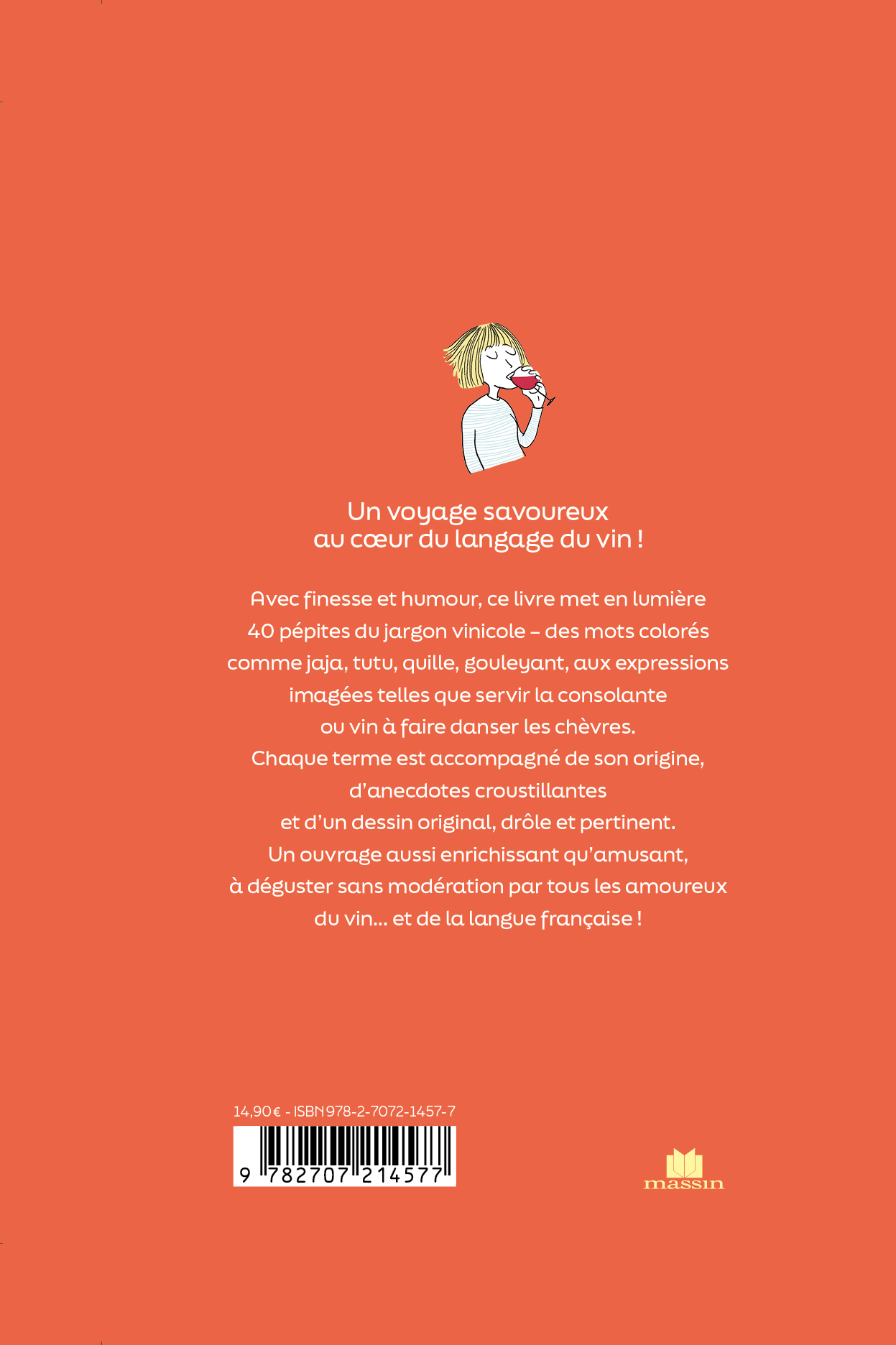 Un voyage savoureux
au cœur du langage du vin !

Avec finesse et humour, ce livre met en lumière 40 pépites du jargon vinicole – des mots colorés comme jaja, tutu, quille, gouleyant, aux expressions imagées telles que servir la consolante ou vin à faire danser les chèvres. Chaque terme est accompagné de son origine, d'anecdotes croustillantes et d'un dessin original, drôle et pertinent. Un ouvrage aussi enrichissant qu'amusant, à déguster sans modération par tous les amoureux du vin... et de la langue française !

14,90 € - ISBN 978-2-7072-1457-7

9 782707 214577

massin